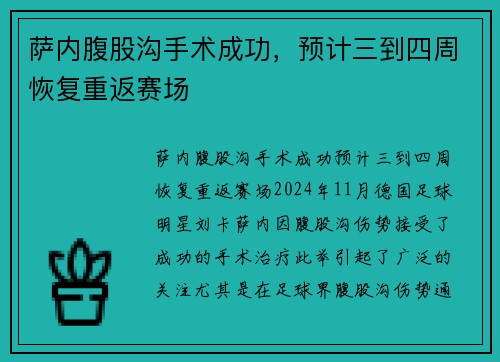 萨内腹股沟手术成功，预计三到四周恢复重返赛场

萨内腹股沟手术成功预计三到四周恢复重返赛场2024年11月德国足球明星刘卡萨内因腹股沟伤势接受了成功的手术治疗此举引起了广泛的关注尤其是在足球界腹股沟伤势通